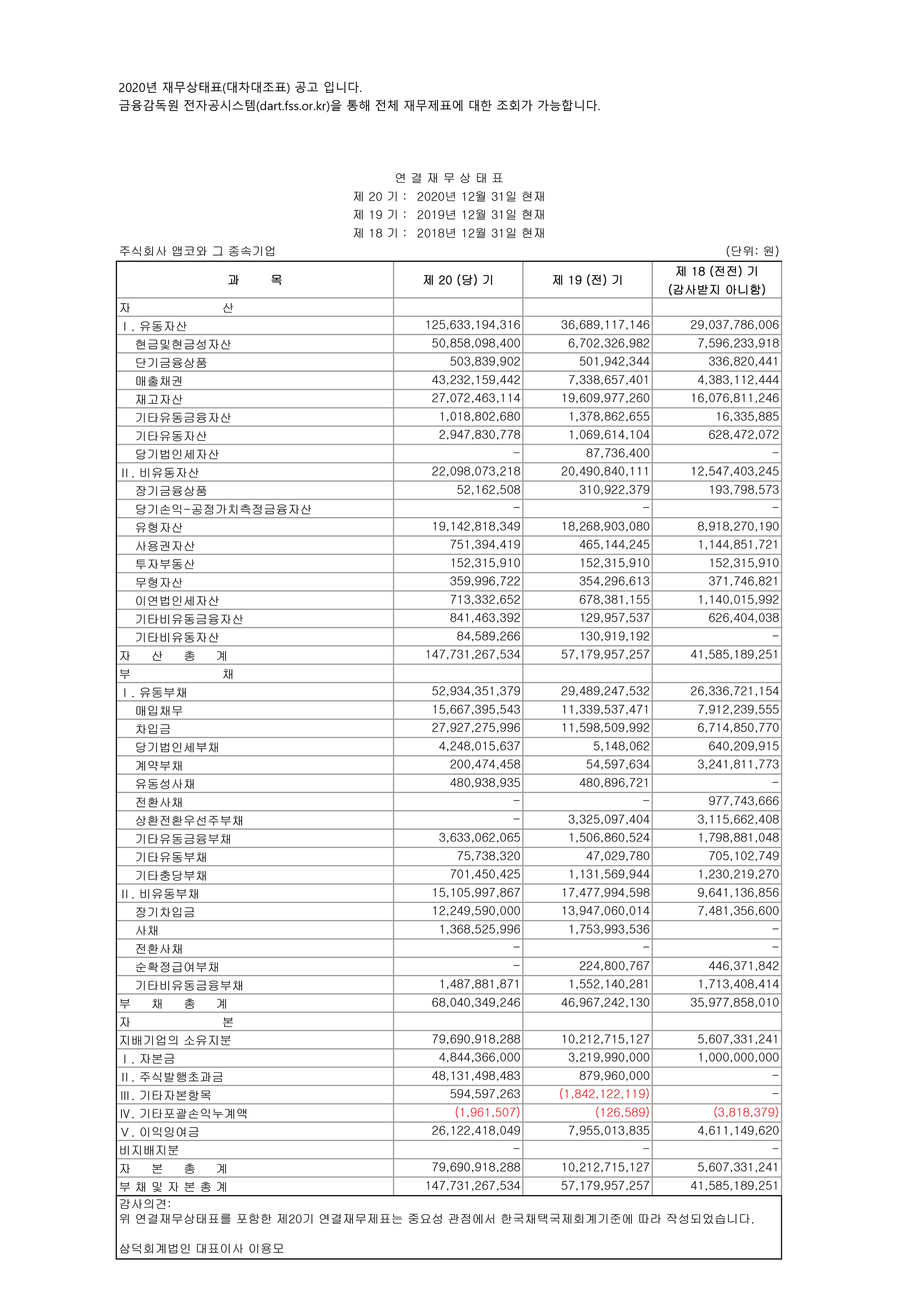 2020년 재무상태표(대차대조표) 공고 입니다.
금융감독원 전자공시스템(dart.fss.or.kr)을 통해 전체 재무제표에 대한 조회가 가능합니다.

연 결 재 무 상 태 표
제 20 기 : 2020년 12월 31일 현재
제 19 기 : 2019년 12월 31일 현재
제 18 기 : 2018년 12월 31일 현재

주식회사 앱코와 그 종속기업 (단위: 원)

| 과 목 | 제 20 (당) 기 | 제 19 (전) 기 | 제 18 (전전) 기 (감사받지 아니함) |
|---|---|---|---|
| 자 산 | | | |
| Ⅰ. 유동자산 | 125,633,194,316 | 36,689,117,146 | 29,037,786,006 |
| 현금및현금성자산 | 50,858,098,400 | 6,702,326,982 | 7,596,233,918 |
| 단기금융상품 | 503,839,902 | 501,942,344 | 336,820,441 |
| 매출채권 | 43,232,159,442 | 7,338,657,401 | 4,383,112,444 |
| 재고자산 | 27,072,463,114 | 19,609,977,260 | 16,076,811,246 |
| 기타유동금융자산 | 1,018,802,680 | 1,378,862,655 | 16,335,885 |
| 기타유동자산 | 2,947,830,778 | 1,069,614,104 | 628,472,072 |
| 당기법인세자산 | - | 87,736,400 | - |
| Ⅱ. 비유동자산 | 22,098,073,218 | 20,490,840,111 | 12,547,403,245 |
| 장기금융상품 | 52,162,508 | 310,922,379 | 193,798,573 |
| 당기손익-공정가치측정금융자산 | - | - | - |
| 유형자산 | 19,142,818,349 | 18,268,903,080 | 8,918,270,190 |
| 사용권자산 | 751,394,419 | 465,144,245 | 1,144,851,721 |
| 투자부동산 | 152,315,910 | 152,315,910 | 152,315,910 |
| 무형자산 | 359,996,722 | 354,296,613 | 371,746,821 |
| 이연법인세자산 | 713,332,652 | 678,381,155 | 1,140,015,992 |
| 기타비유동금융자산 | 841,463,392 | 129,957,537 | 626,404,038 |
| 기타비유동자산 | 84,589,266 | 130,919,192 | - |
| 자 산 총 계 | 147,731,267,534 | 57,179,957,257 | 41,585,189,251 |
| 부 채 | | | |
| Ⅰ. 유동부채 | 52,934,351,379 | 29,489,247,532 | 26,336,721,154 |
| 매입채무 | 15,667,395,543 | 11,339,537,471 | 7,912,239,555 |
| 차입금 | 27,927,275,996 | 11,598,509,992 | 6,714,850,770 |
| 당기법인세부채 | 4,248,015,637 | 5,148,062 | 640,209,915 |
| 계약부채 | 200,474,458 | 54,597,634 | 3,241,811,773 |
| 유동성사채 | 480,938,935 | 480,896,721 | - |
| 전환사채 | - | - | 977,743,666 |
| 상환전환우선주부채 | - | 3,325,097,404 | 3,115,662,408 |
| 기타유동금융부채 | 3,633,062,065 | 1,506,860,524 | 1,798,881,048 |
| 기타유동부채 | 75,738,320 | 47,029,780 | 705,102,749 |
| 기타충당부채 | 701,450,425 | 1,131,569,944 | 1,230,219,270 |
| Ⅱ. 비유동부채 | 15,105,997,867 | 17,477,994,598 | 9,641,136,856 |
| 장기차입금 | 12,249,590,000 | 13,947,060,014 | 7,481,356,600 |
| 사채 | 1,368,525,996 | 1,753,993,536 | - |
| 전환사채 | - | - | - |
| 순확정급여부채 | - | 224,800,767 | 446,371,842 |
| 기타비유동금융부채 | 1,487,881,871 | 1,552,140,281 | 1,713,408,414 |
| 부 채 총 계 | 68,040,349,246 | 46,967,242,130 | 35,977,858,010 |
| 자 본 | | | |
| 지배기업의 소유지분 | 79,690,918,288 | 10,212,715,127 | 5,607,331,241 |
| Ⅰ. 자본금 | 4,844,366,000 | 3,219,990,000 | 1,000,000,000 |
| Ⅱ. 주식발행초과금 | 48,131,498,483 | 879,960,000 | - |
| Ⅲ. 기타자본항목 | 594,597,263 | (1,842,122,119) | - |
| Ⅳ. 기타포괄손익누계액 | (1,961,507) | (126,589) | (3,818,379) |
| Ⅴ. 이익잉여금 | 26,122,418,049 | 7,955,013,835 | 4,611,149,620 |
| 비지배지분 | - | - | - |
| 자 본 총 계 | 79,690,918,288 | 10,212,715,127 | 5,607,331,241 |
| 부 채 및 자 본 총 계 | 147,731,267,534 | 57,179,957,257 | 41,585,189,251 |

감사의견:
위 연결재무상태표를 포함한 제20기 연결재무제표는 중요성 관점에서 한국채택국제회계기준에 따라 작성되었습니다.

삼덕회계법인 대표이사 이용모